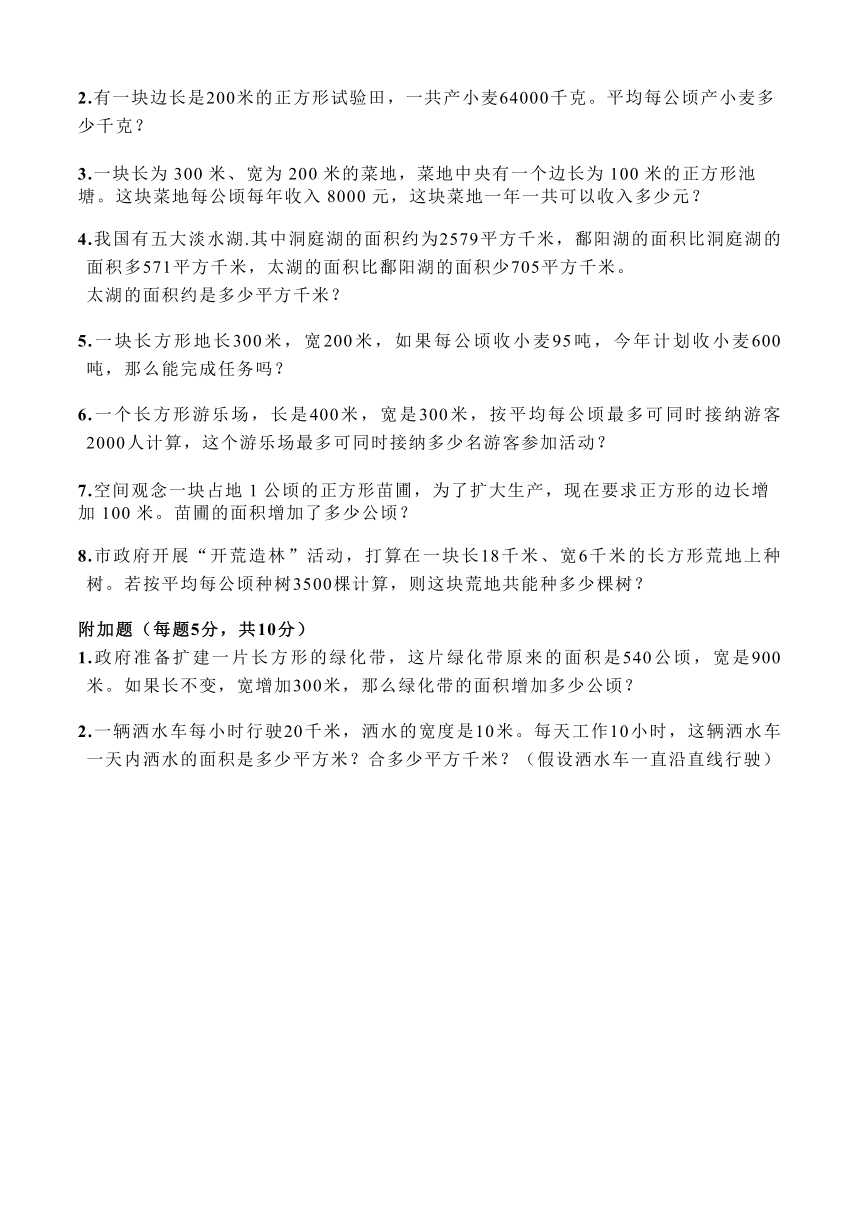 2.有一块边长是200米的正方形试验田，一共产小麦64000千克。平均每公顷产小麦多少千克？

3.一块长为 300 米、宽为 200 米的菜地，菜地中央有一个边长为 100 米的正方形池塘。这块菜地每公顷每年收入 8000 元，这块菜地一年一共可以收入多少元？

4.我国有五大淡水湖.其中洞庭湖的面积约为2579平方千米，鄱阳湖的面积比洞庭湖的面积多571平方千米，太湖的面积比鄱阳湖的面积少705平方千米。
太湖的面积约是多少平方千米？

5.一块长方形地长300米，宽200米，如果每公顷收小麦95吨，今年计划收小麦600吨，那么能完成任务吗？

6.一个长方形游乐场，长是400米，宽是300米，按平均每公顷最多可同时接纳游客2000人计算，这个游乐场最多可同时接纳多少名游客参加活动？

7.空间观念一块占地 1 公顷的正方形苗圃，为了扩大生产，现在要求正方形的边长增加 100 米。苗圃的面积增加了多少公顷？

8.市政府开展“开荒造林”活动，打算在一块长18千米、宽6千米的长方形荒地上种树。若按平均每公顷种树3500棵计算，则这块荒地共能种多少棵树？

附加题（每题5分，共10分）
1.政府准备扩建一片长方形的绿化带，这片绿化带原来的面积是540公顷，宽是900米。如果长不变，宽增加300米，那么绿化带的面积增加多少公顷？

2.一辆洒水车每小时行驶20千米，洒水的宽度是10米。每天工作10小时，这辆洒水车一天内洒水的面积是多少平方米？合多少平方千米？（假设洒水车一直沿直线行驶）